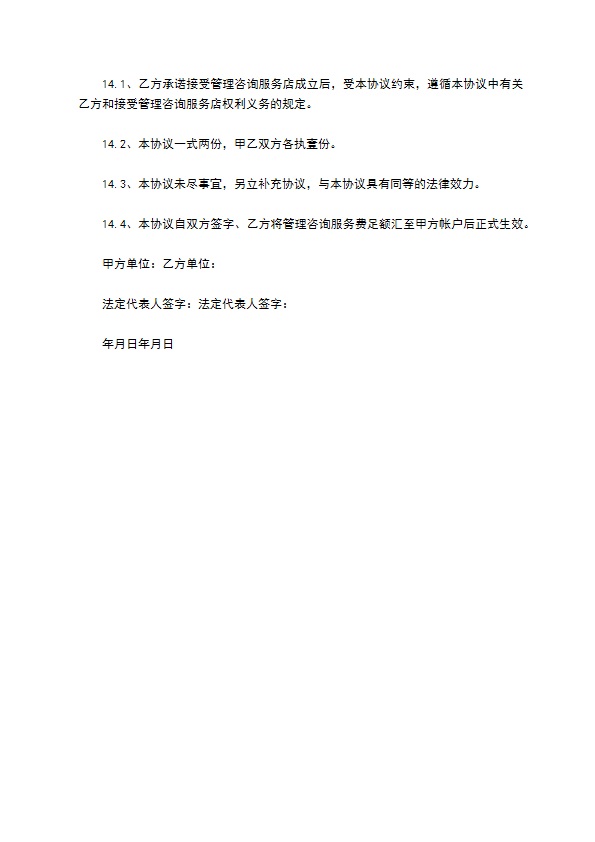 14.1、乙方承诺接受管理咨询服务店成立后，受本协议约束，遵循本协议中有关乙方和接受管理咨询服务店权利义务的规定。

14.2、本协议一式两份，甲乙双方各执壹份。

14.3、本协议未尽事宜，另立补充协议，与本协议具有同等的法律效力。

14.4、本协议自双方签字、乙方将管理咨询服务费足额汇至甲方帐户后正式生效。

甲方单位：乙方单位：

法定代表人签字：法定代表人签字：

年月日年月日